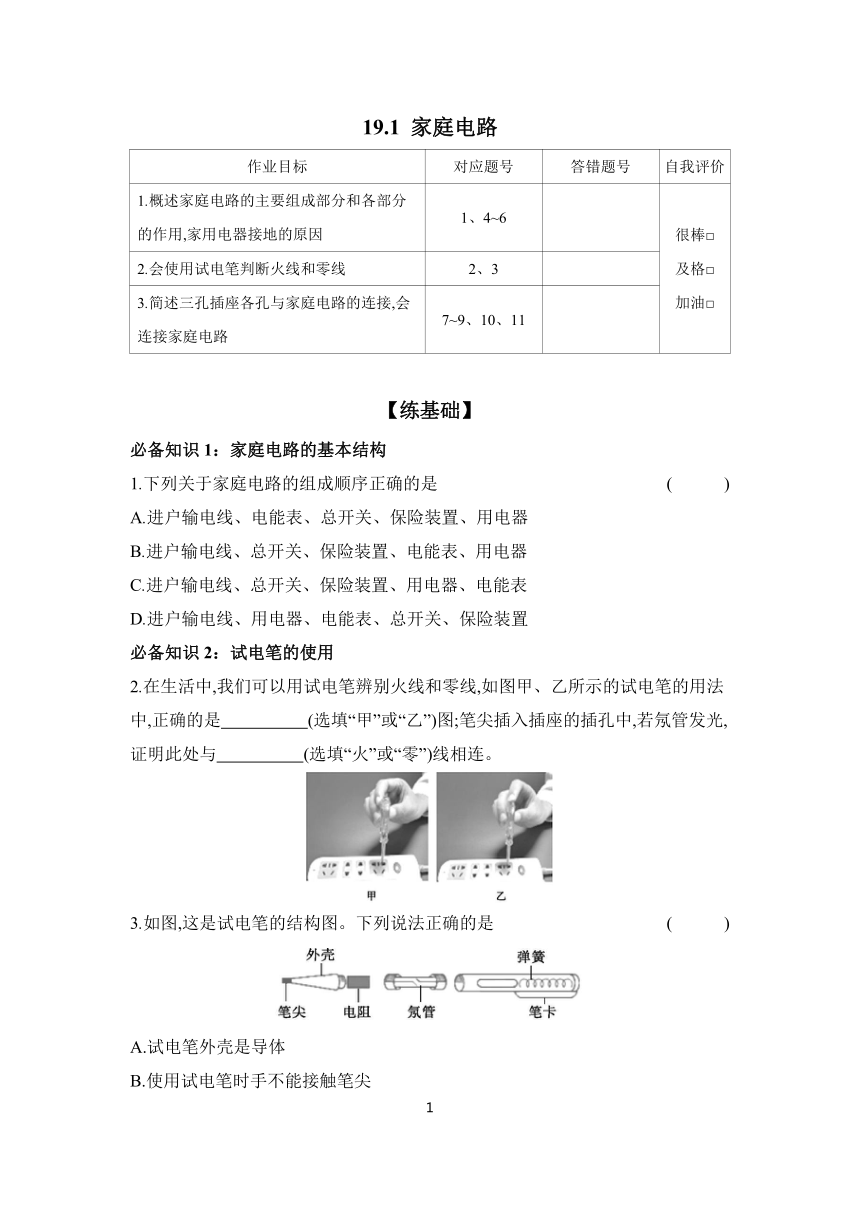 19.1 家庭电路

| 作业目标 | 对应题号 | 答错题号 | 自我评价 |
|---|---|---|---|
| 1.概述家庭电路的主要组成部分和各部分的作用,家用电器接地的原因 | 1、4~6 | | 很棒□ 及格□ 加油□ |
| 2.会使用试电笔判断火线和零线 | 2、3 | | |
| 3.简述三孔插座各孔与家庭电路的连接,会连接家庭电路 | 7~9、10、11 | | |

【练基础】

必备知识 1：家庭电路的基本结构

1.下列关于家庭电路的组成顺序正确的是 ( )

A.进户输电线、电能表、总开关、保险装置、用电器

B.进户输电线、总开关、保险装置、电能表、用电器

C.进户输电线、总开关、保险装置、用电器、电能表

D.进户输电线、用电器、电能表、总开关、保险装置

必备知识 2：试电笔的使用

2.在生活中,我们可以用试电笔辨别火线和零线,如图甲、乙所示的试电笔的用法中,正确的是__________(选填“甲”或“乙”)图;笔尖插入插座的插孔中,若氖管发光,证明此处与__________(选填“火”或“零”)线相连。

甲 乙

3.如图,这是试电笔的结构图。下列说法正确的是 ( )

外壳 弹簧 笔尖 电阻 氖管 笔卡

A.试电笔外壳是导体

B.使用试电笔时手不能接触笔尖

1